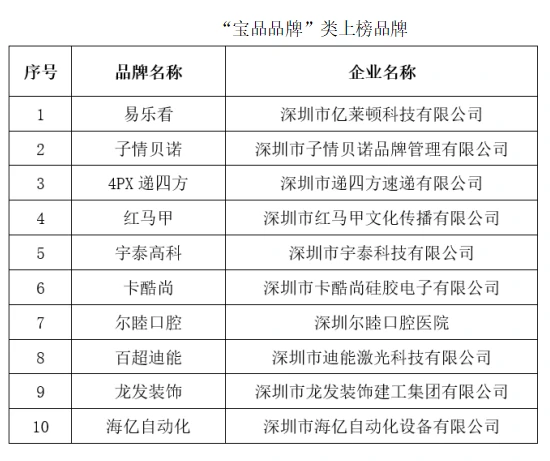 “宝品品牌”类上榜品牌

| 序号 | 品牌名称 | 企业名称 |
|---|---|---|
| 1 | 易乐看 | 深圳市亿莱顿科技有限公司 |
| 2 | 子情贝诺 | 深圳市子情贝诺品牌管理有限公司 |
| 3 | 4PX递四方 | 深圳市递四方速递有限公司 |
| 4 | 红马甲 | 深圳市红马甲文化传播有限公司 |
| 5 | 宇泰高科 | 深圳市宇泰科技有限公司 |
| 6 | 卡酷尚 | 深圳市卡酷尚硅胶电子有限公司 |
| 7 | 尔睦口腔 | 深圳尔睦口腔医院 |
| 8 | 百超迪能 | 深圳市迪能激光科技有限公司 |
| 9 | 龙发装饰 | 深圳市龙发装饰建工集团有限公司 |
| 10 | 海亿自动化 | 深圳市海亿自动化设备有限公司 |